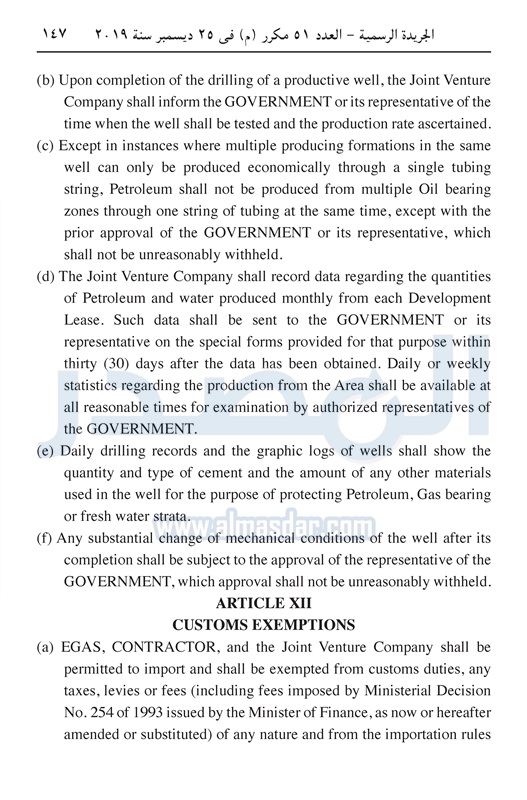 الجريدة الرسمية – العدد ٥١ مكرر (م) فى ٢٥ ديسمبر سنة ٢٠١٩ ١٤٧

(b) Upon completion of the drilling of a productive well, the Joint Venture Company shall inform the GOVERNMENT or its representative of the time when the well shall be tested and the production rate ascertained.

(c) Except in instances where multiple producing formations in the same well can only be produced economically through a single tubing string, Petroleum shall not be produced from multiple Oil bearing zones through one string of tubing at the same time, except with the prior approval of the GOVERNMENT or its representative, which shall not be unreasonably withheld.

(d) The Joint Venture Company shall record data regarding the quantities of Petroleum and water produced monthly from each Development Lease. Such data shall be sent to the GOVERNMENT or its representative on the special forms provided for that purpose within thirty (30) days after the data has been obtained. Daily or weekly statistics regarding the production from the Area shall be available at all reasonable times for examination by authorized representatives of the GOVERNMENT.

(e) Daily drilling records and the graphic logs of wells shall show the quantity and type of cement and the amount of any other materials used in the well for the purpose of protecting Petroleum, Gas bearing or fresh water strata.

www.almasdar.com

(f) Any substantial change of mechanical conditions of the well after its completion shall be subject to the approval of the representative of the GOVERNMENT, which approval shall not be unreasonably withheld.

ARTICLE XII
CUSTOMS EXEMPTIONS

(a) EGAS, CONTRACTOR, and the Joint Venture Company shall be permitted to import and shall be exempted from customs duties, any taxes, levies or fees (including fees imposed by Ministerial Decision No. 254 of 1993 issued by the Minister of Finance, as now or hereafter amended or substituted) of any nature and from the importation rules